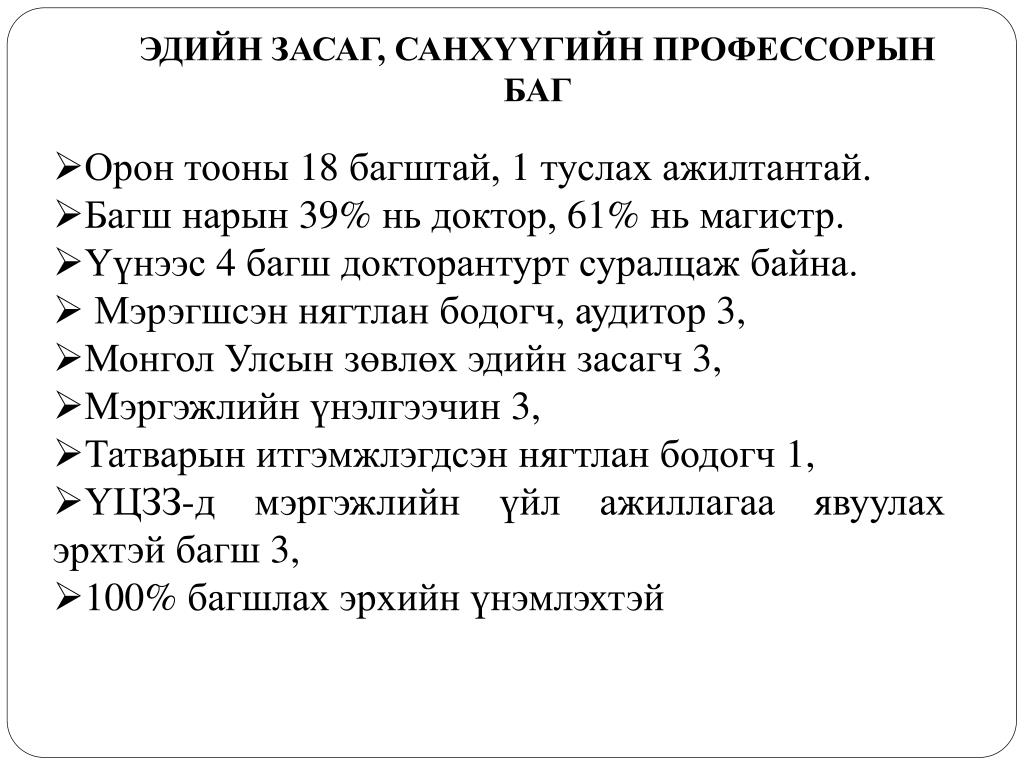 ЭДИЙН ЗАСАГ, САНХҮҮГИЙН ПРОФЕССОРЫН БАГ

➢Орон тооны 18 багштай, 1 туслах ажилтантай.
➢Багш нарын 39% нь доктор, 61% нь магистр.
➢Үүнээс 4 багш докторантурт суралцаж байна.
➢ Мэрэгшсэн нягтлан бодогч, аудитор 3,
➢Монгол Улсын зөвлөх эдийн засагч 3,
➢Мэргэжлийн үнэлгээчин 3,
➢Татварын итгэмжлэгдсэн нягтлан бодогч 1,
➢ҮЦЗЗ-д мэргэжлийн үйл ажиллагаа явуулах эрхтэй багш 3,
➢100% багшлах эрхийн үнэмлэхтэй